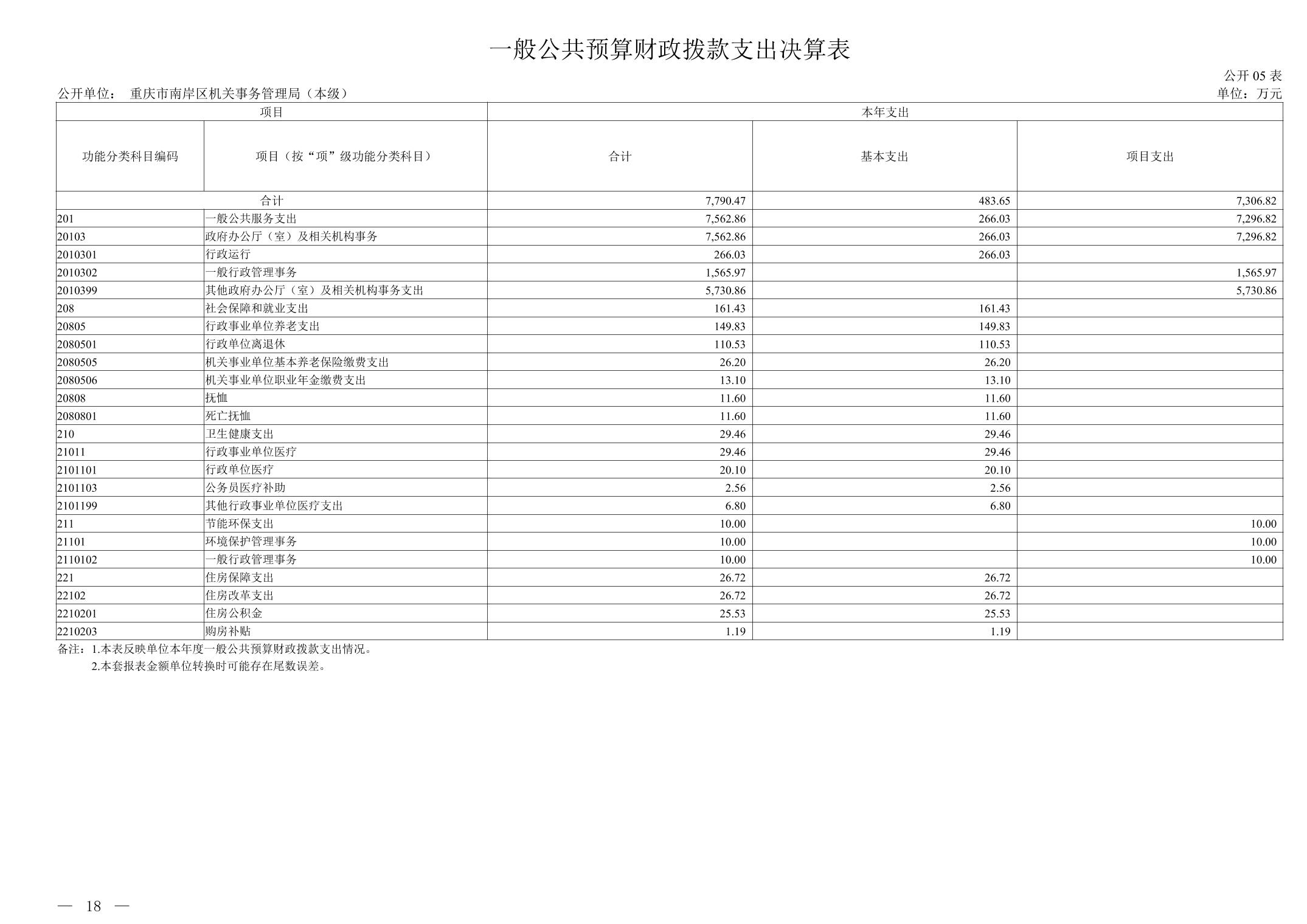 一般公共预算财政拨款支出决算表

公开05表

公开单位： 重庆市南岸区机关事务管理局（本级） 单位：万元

| 项目 | | 本年支出 | | |
|---|---|---|---|---|
| 功能分类科目编码 | 项目（按“项”级功能分类科目） | 合计 | 基本支出 | 项目支出 |
| 合计 | | 7,790.47 | 483.65 | 7,306.82 |
| 201 | 一般公共服务支出 | 7,562.86 | 266.03 | 7,296.82 |
| 20103 | 政府办公厅（室）及相关机构事务 | 7,562.86 | 266.03 | 7,296.82 |
| 2010301 | 行政运行 | 266.03 | 266.03 | |
| 2010302 | 一般行政管理事务 | 1,565.97 | | 1,565.97 |
| 2010399 | 其他政府办公厅（室）及相关机构事务支出 | 5,730.86 | | 5,730.86 |
| 208 | 社会保障和就业支出 | 161.43 | 161.43 | |
| 20805 | 行政事业单位养老支出 | 149.83 | 149.83 | |
| 2080501 | 行政单位离退休 | 110.53 | 110.53 | |
| 2080505 | 机关事业单位基本养老保险缴费支出 | 26.20 | 26.20 | |
| 2080506 | 机关事业单位职业年金缴费支出 | 13.10 | 13.10 | |
| 20808 | 抚恤 | 11.60 | 11.60 | |
| 2080801 | 死亡抚恤 | 11.60 | 11.60 | |
| 210 | 卫生健康支出 | 29.46 | 29.46 | |
| 21011 | 行政事业单位医疗 | 29.46 | 29.46 | |
| 2101101 | 行政单位医疗 | 20.10 | 20.10 | |
| 2101103 | 公务员医疗补助 | 2.56 | 2.56 | |
| 2101199 | 其他行政事业单位医疗支出 | 6.80 | 6.80 | |
| 211 | 节能环保支出 | 10.00 | | 10.00 |
| 21101 | 环境保护管理事务 | 10.00 | | 10.00 |
| 2110102 | 一般行政管理事务 | 10.00 | | 10.00 |
| 221 | 住房保障支出 | 26.72 | 26.72 | |
| 22102 | 住房改革支出 | 26.72 | 26.72 | |
| 2210201 | 住房公积金 | 25.53 | 25.53 | |
| 2210203 | 购房补贴 | 1.19 | 1.19 | |

备注：1.本表反映单位本年度一般公共预算财政拨款支出情况。
2.本套报表金额单位转换时可能存在尾数误差。

— 18 —